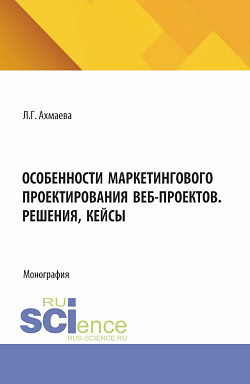 Л.Г. Ахмаева

ОСОБЕННОСТИ МАРКЕТИНГОВОГО ПРОЕКТИРОВАНИЯ ВЕБ-ПРОЕКТОВ. РЕШЕНИЯ, КЕЙСЫ

Монография

RU
SCIence
RUS-SCIENCE.RU